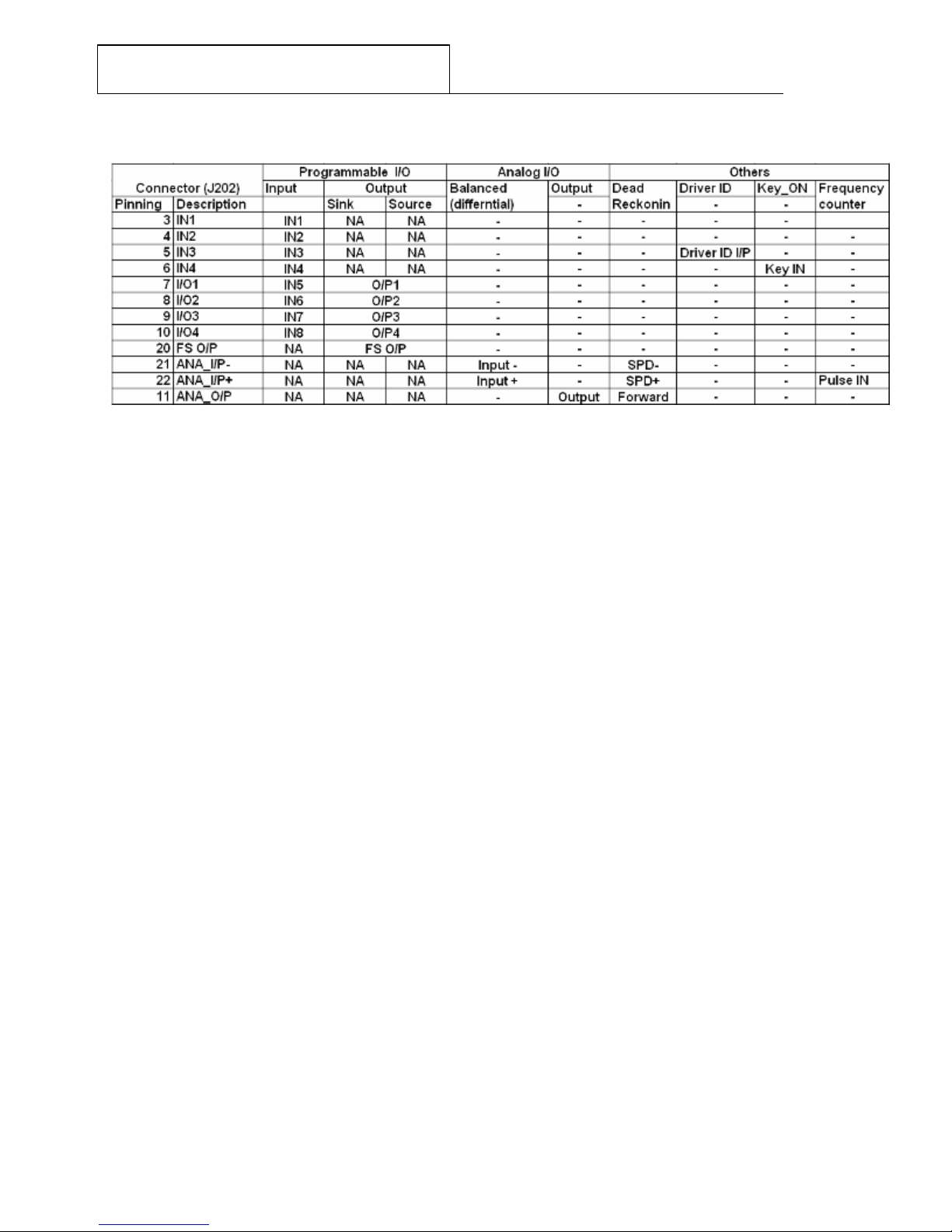 | Connector (J202) | | Programmable I/O | | | Analog I/O | | Others | | | |
|---|---|---|---|---|---|---|---|---|---|---|
| | | Input | Output | | Balanced | Output | Dead | Driver ID | Key_ON | Frequency |
| Pinning | Description | | Sink | Source | (differntial) | - | Reckonin | - | - | counter |
| 3 | IN1 | IN1 | NA | NA | - | - | - | - | - | |
| 4 | IN2 | IN2 | NA | NA | - | - | - | - | - | - |
| 5 | IN3 | IN3 | NA | NA | - | - | - | Driver ID I/P | - | - |
| 6 | IN4 | IN4 | NA | NA | - | - | - | - | Key IN | - |
| 7 | I/O1 | IN5 | O/P1 | | - | - | - | - | - | - |
| 8 | I/O2 | IN6 | O/P2 | | - | - | - | - | - | - |
| 9 | I/O3 | IN7 | O/P3 | | - | - | - | - | - | - |
| 10 | I/O4 | IN8 | O/P4 | | - | - | - | - | - | - |
| 20 | FS O/P | NA | FS O/P | | - | - | - | - | - | - |
| 21 | ANA_I/P- | NA | NA | NA | Input - | - | SPD- | - | - | - |
| 22 | ANA_I/P+ | NA | NA | NA | Input + | - | SPD+ | - | - | Pulse IN |
| 11 | ANA_O/P | NA | NA | NA | - | Output | Forward | - | - | - |